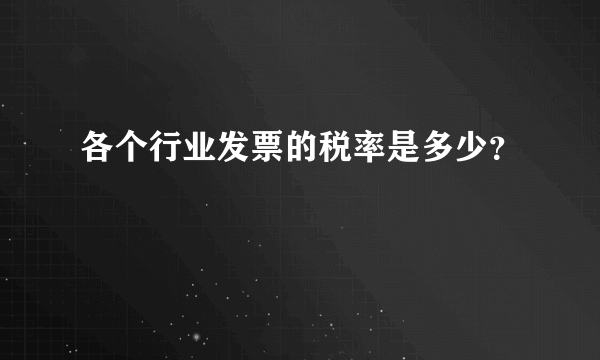 各个行业发票的税率是多少?